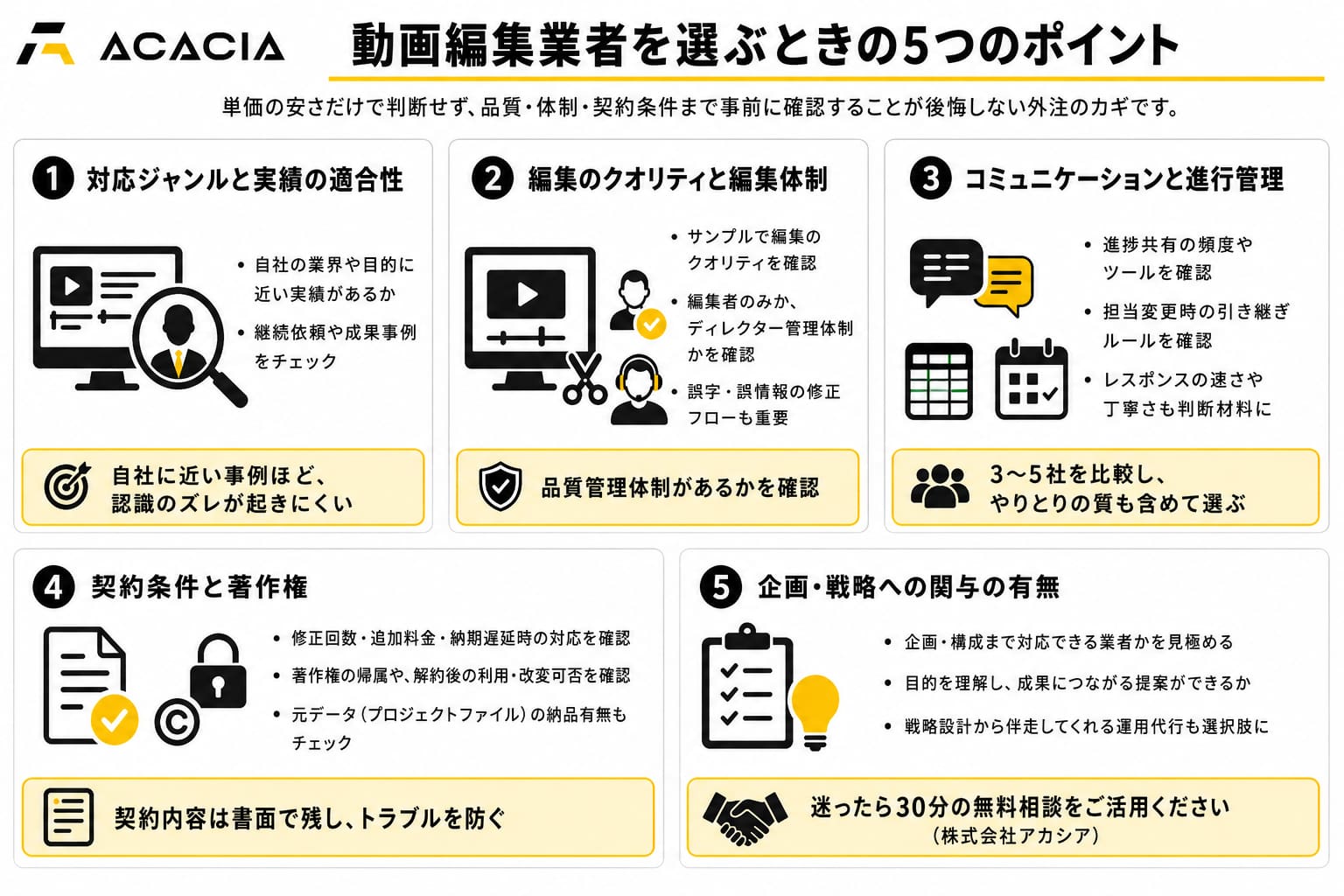 ACACIA

動画編集業者を選ぶときの5つのポイント

単価の安さだけで判断せず、品質・体制・契約条件まで事前に確認することが後悔しない外注のカギです。

1 対応ジャンルと実績の適合性

• 自社の業界や目的に近い実績があるか
• 継続依頼や成果事例をチェック

自社に近い事例ほど、認識のズレが起きにくい

2 編集のクオリティと編集体制

• サンプルで編集のクオリティを確認
• 編集者のみか、ディレクター管理体制かを確認
• 誤字・誤情報の修正フローも重要

品質管理体制があるかを確認

3 コミュニケーションと進行管理

• 進捗共有の頻度やツールを確認
• 担当変更時の引き継ぎルールを確認
• レスポンスの速さや丁寧さも判断材料に

3〜5社を比較し、やりとりの質も含めて選ぶ

4 契約条件と著作権

• 修正回数・追加料金・納期遅延時の対応を確認
• 著作権の帰属や、解約後の利用・改変可否を確認
• 元データ（プロジェクトファイル）の納品有無もチェック

契約内容は書面で残し、トラブルを防ぐ

5 企画・戦略への関与の有無

• 企画・構成まで対応できる業者かを見極める
• 目的を理解し、成果につながる提案ができるか
• 戦略設計から伴走してくれる運用代行も選択肢に

迷ったら30分の無料相談をご活用ください
（株式会社アカシア）